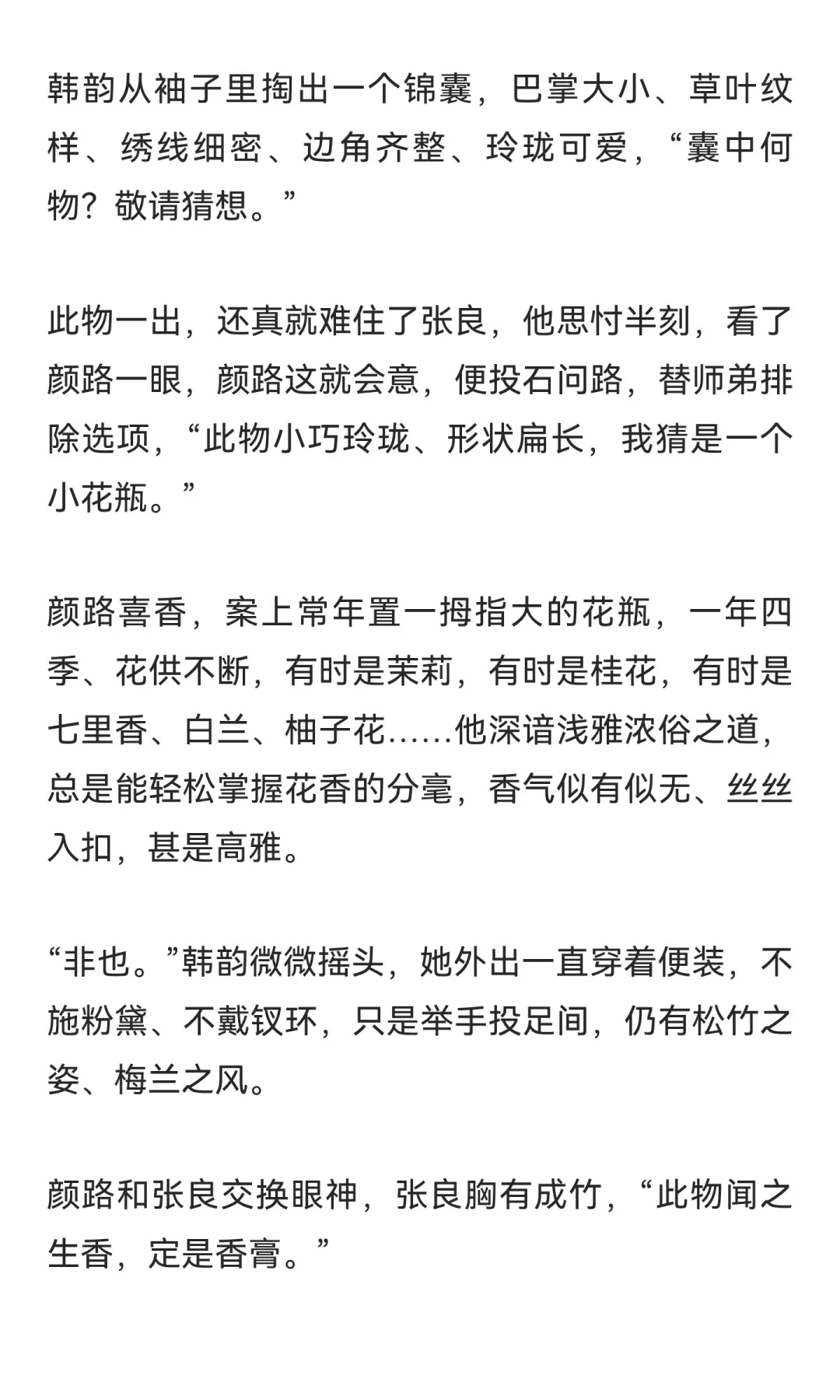 韩韵从袖子里掏出一个锦囊，巴掌大小、草叶纹样、绣线细密、边角齐整、玲珑可爱，“囊中何物？敬请猜想。”

此物一出，还真就难住了张良，他思忖半刻，看了颜路一眼，颜路这就会意，便投石问路，替师弟排除选项，“此物小巧玲珑、形状扁长，我猜是一个小花瓶。”

颜路喜香，案上常年置一拇指大的花瓶，一年四季、花供不断，有时是茉莉，有时是桂花，有时是七里香、白兰、柚子花……他深谙浅雅浓俗之道，总是能轻松掌握花香的分毫，香气似有似无、丝丝入扣，甚是高雅。

“非也。”韩韵微微摇头，她外出一直穿着便装，不施粉黛、不戴钗环，只是举手投足间，仍有松竹之姿、梅兰之风。

颜路和张良交换眼神，张良胸有成竹，“此物闻之生香，定是香膏。”